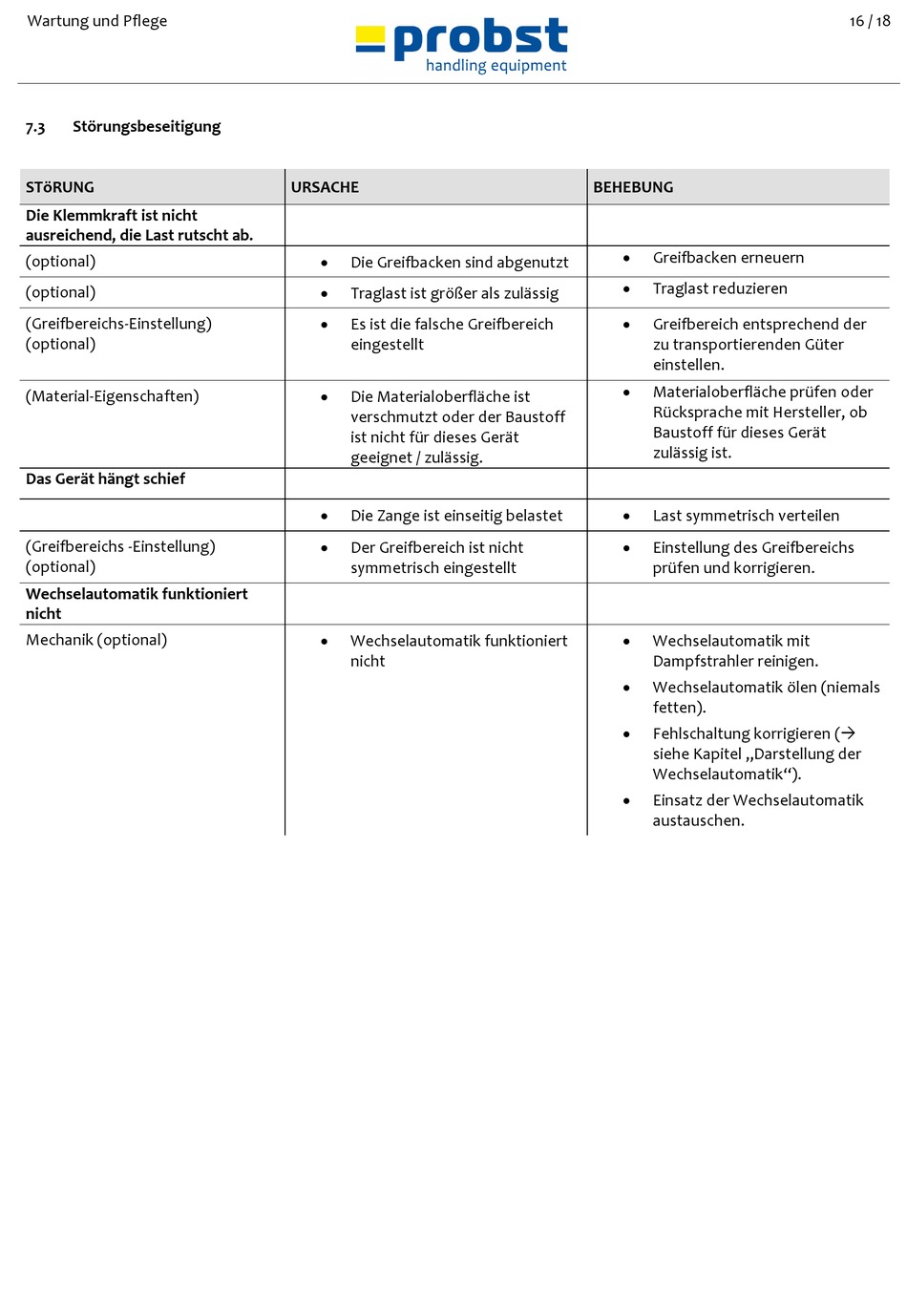 Wartung und Pflege

probst
handling equipment

16 / 18

7.3 Störungsbeseitigung

| STöRUNG | URSACHE | BEHEBUNG |
|---|---|---|
| **Die Klemmkraft ist nicht ausreichend, die Last rutscht ab.** | | |
| (optional) | • Die Greifbacken sind abgenutzt | • Greifbacken erneuern |
| (optional) | • Traglast ist größer als zulässig | • Traglast reduzieren |
| (Greifbereichs-Einstellung) (optional) | • Es ist die falsche Greifbereich eingestellt | • Greifbereich entsprechend der zu transportierenden Güter einstellen. |
| (Material-Eigenschaften) | • Die Materialoberfläche ist verschmutzt oder der Baustoff ist nicht für dieses Gerät geeignet / zulässig. | • Materialoberfläche prüfen oder Rücksprache mit Hersteller, ob Baustoff für dieses Gerät zulässig ist. |
| **Das Gerät hängt schief** | | |
| | • Die Zange ist einseitig belastet | • Last symmetrisch verteilen |
| (Greifbereichs -Einstellung) (optional) | • Der Greifbereich ist nicht symmetrisch eingestellt | • Einstellung des Greifbereichs prüfen und korrigieren. |
| **Wechselautomatik funktioniert nicht** | | |
| Mechanik (optional) | • Wechselautomatik funktioniert nicht | • Wechselautomatik mit Dampfstrahler reinigen. • Wechselautomatik ölen (niemals fetten). • Fehlschaltung korrigieren (→ siehe Kapitel „Darstellung der Wechselautomatik“). • Einsatz der Wechselautomatik austauschen. |